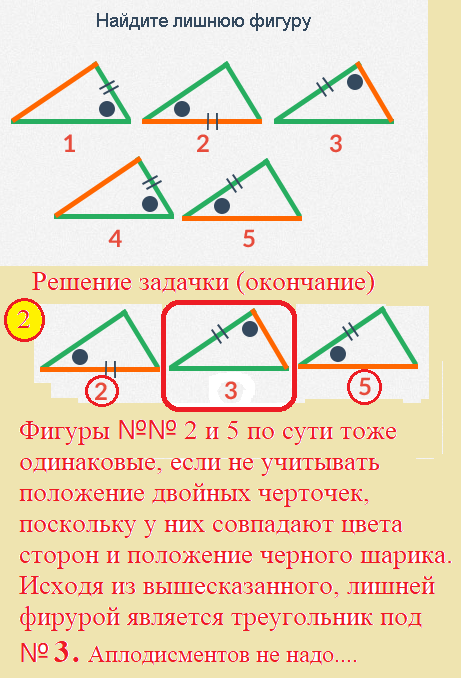 Найдите лишнюю фигуру

1

2

3

4

5

Решение задачки (окончание)

2

2

3

5

Фигуры №№ 2 и 5 по сути тоже одинаковые, если не учитывать положение двойных черточек, поскольку у них совпадают цвета сторон и положение черного шарика. Исходя из вышесказанного, лишней фирурой является треугольник под № 3. Аплодисментов не надо....